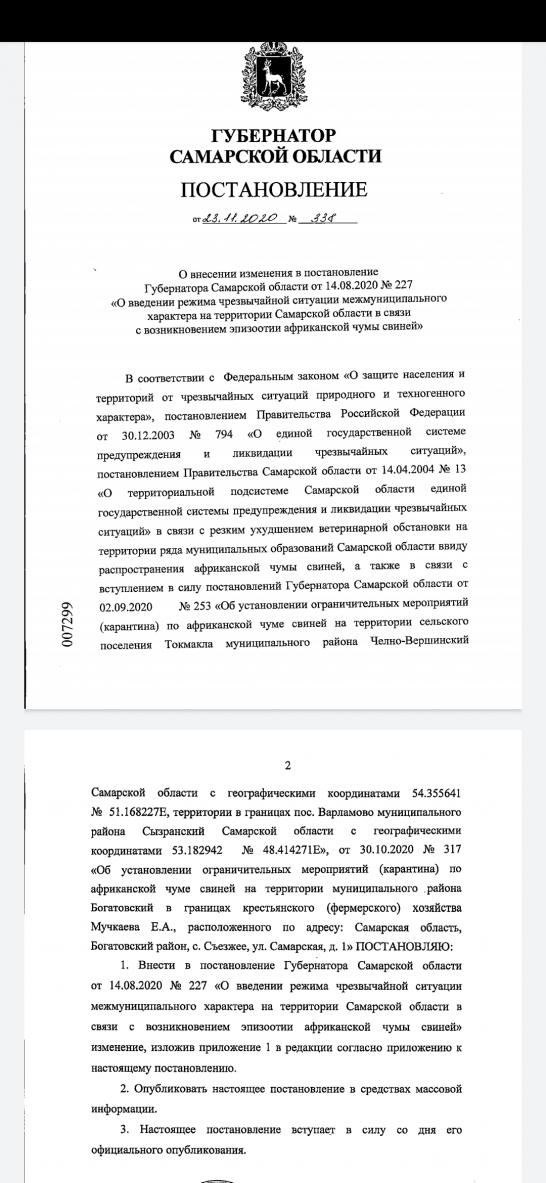 ГУБЕРНАТОР
САМАРСКОЙ ОБЛАСТИ

ПОСТАНОВЛЕНИЕ

от 23.11.2020 № 338

О внесении изменения в постановление Губернатора Самарской области от 14.08.2020 № 227 «О введении режима чрезвычайной ситуации межмуниципального характера на территории Самарской области в связи с возникновением эпизоотии африканской чумы свиней»

В соответствии с Федеральным законом «О защите населения и территорий от чрезвычайных ситуаций природного и техногенного характера», постановлением Правительства Российской Федерации от 30.12.2003 № 794 «О единой государственной системе предупреждения и ликвидации чрезвычайных ситуаций», постановлением Правительства Самарской области от 14.04.2004 № 13 «О территориальной подсистеме Самарской области единой государственной системы предупреждения и ликвидации чрезвычайных ситуаций» в связи с резким ухудшением ветеринарной обстановки на территории ряда муниципальных образований Самарской области ввиду распространения африканской чумы свиней, а также в связи с вступлением в силу постановлений Губернатора Самарской области от 02.09.2020 № 253 «Об установлении ограничительных мероприятий (карантина) по африканской чуме свиней на территории сельского поселения Токмакла муниципального района Челно-Вершинский

007299

2

Самарской области с географическими координатами 54.355641 № 51.168227E, территории в границах пос. Варламово муниципального района Сызранский Самарской области с географическими координатами 53.182942 № 48.414271E», от 30.10.2020 № 317 «Об установлении ограничительных мероприятий (карантина) по африканской чуме свиней на территории муниципального района Богатовский в границах крестьянского (фермерского) хозяйства Мучкаева Е.А., расположенного по адресу: Самарская область, Богатовский район, с. Съезжее, ул. Самарская, д. 1» ПОСТАНОВЛЯЮ:

1. Внести в постановление Губернатора Самарской области от 14.08.2020 № 227 «О введении режима чрезвычайной ситуации межмуниципального характера на территории Самарской области в связи с возникновением эпизоотии африканской чумы свиней» изменение, изложив приложение 1 в редакции согласно приложению к настоящему постановлению.

2. Опубликовать настоящее постановление в средствах массовой информации.

3. Настоящее постановление вступает в силу со дня его официального опубликования.